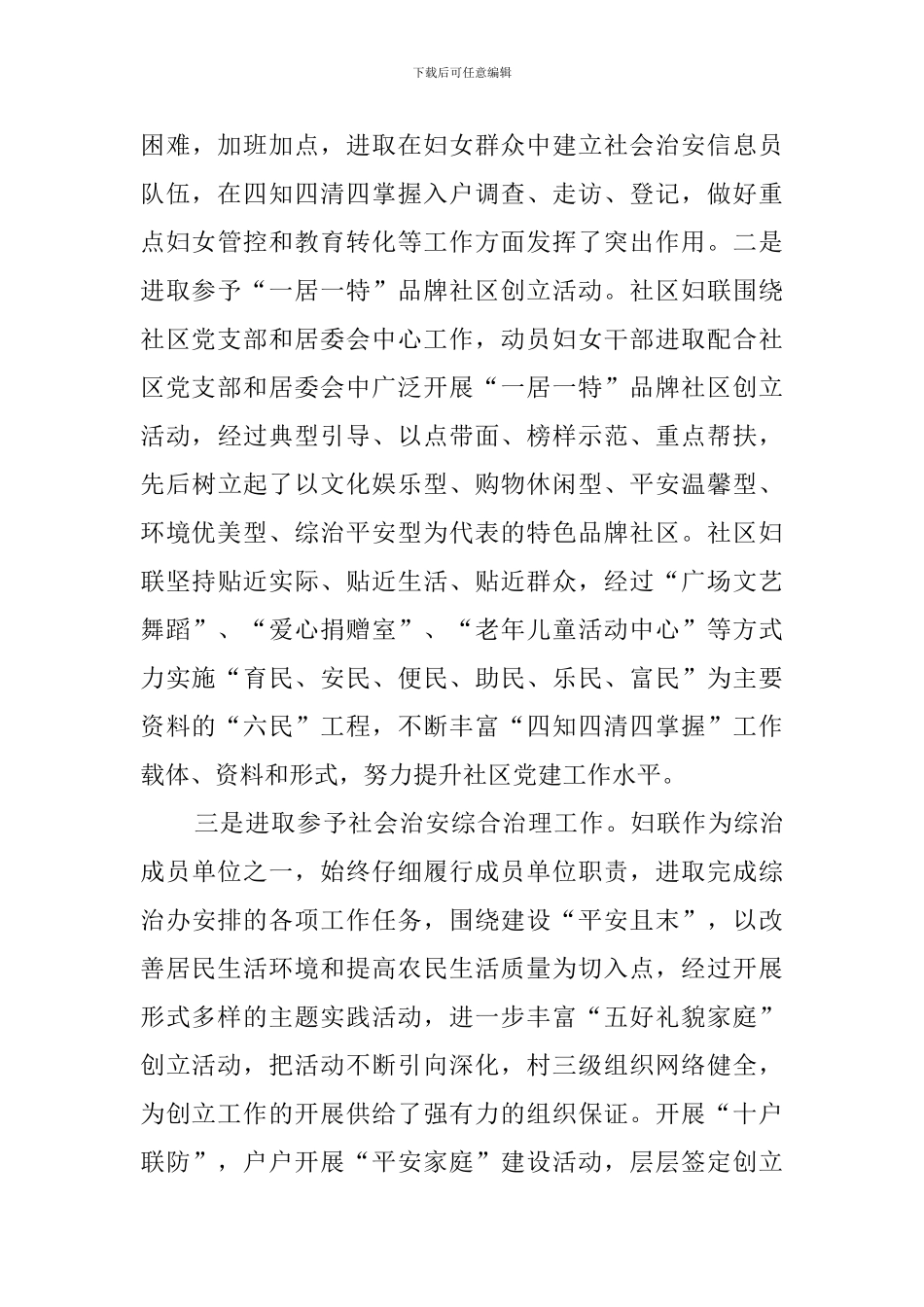 下载后可任意编辑

困难，加班加点，进取在妇女群众中建立社会治安信息员队伍，在四知四清四掌握入户调查、走访、登记，做好重点妇女管控和教育转化等工作方面发挥了突出作用。二是进取参予“一居一特”品牌社区创立活动。社区妇联围绕社区党支部和居委会中心工作，动员妇女干部进取配合社区党支部和居委会中广泛开展“一居一特”品牌社区创立活动，经过典型引导、以点带面、榜样示范、重点帮扶，先后树立起了以文化娱乐型、购物休闲型、平安温馨型、环境优美型、综治平安型为代表的特色品牌社区。社区妇联坚持贴近实际、贴近生活、贴近群众，经过“广场文艺舞蹈”、“爱心捐赠室”、“老年儿童活动中心”等方式力实施“育民、安民、便民、助民、乐民、富民”为主要资料的“六民”工程，不断丰富“四知四清四掌握”工作载体、资料和形式，努力提升社区党建工作水平。

三是进取参予社会治安综合治理工作。妇联作为综治成员单位之一，始终仔细履行成员单位职责，进取完成综治办安排的各项工作任务，围绕建设“平安且末”，以改善居民生活环境和提高农民生活质量为切入点，经过开展形式多样的主题实践活动，进一步丰富“五好礼貌家庭”创立活动，把活动不断引向深化，村三级组织网络健全，为创立工作的开展供给了强有力的组织保证。开展“十户联防”，户户开展“平安家庭”建设活动，层层签定创立